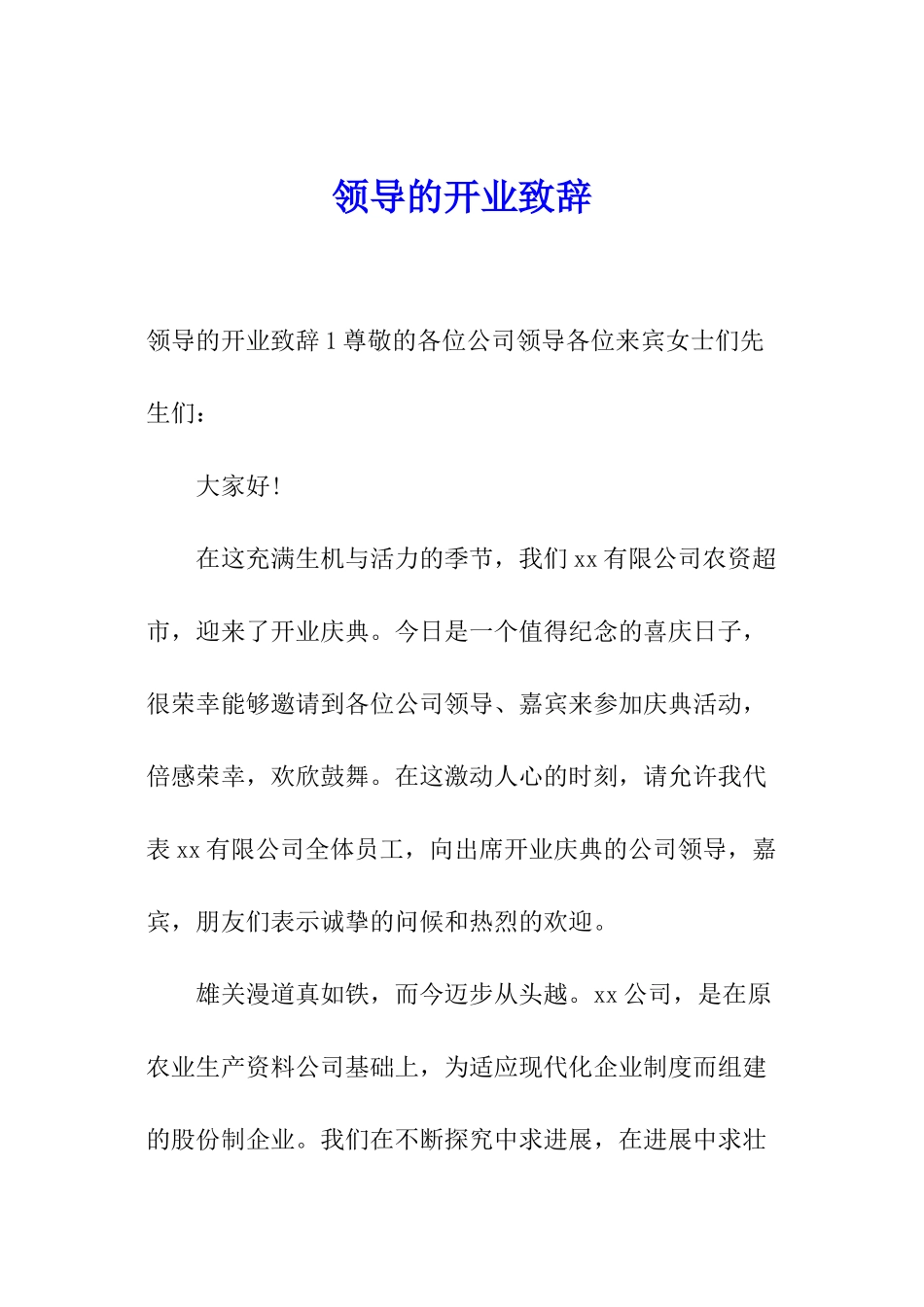 领导的开业致辞

领导的开业致辞 1 尊敬的各位公司领导各位来宾女士们先生们：

大家好!

在这充满生机与活力的季节，我们 xx 有限公司农资超市，迎来了开业庆典。今日是一个值得纪念的喜庆日子，很荣幸能够邀请到各位公司领导、嘉宾来参加庆典活动，倍感荣幸，欢欣鼓舞。在这激动人心的时刻，请允许我代表 xx 有限公司全体员工，向出席开业庆典的公司领导，嘉宾，朋友们表示诚挚的问候和热烈的欢迎。

雄关漫道真如铁，而今迈步从头越。xx 公司，是在原农业生产资料公司基础上，为适应现代化企业制度而组建的股份制企业。我们在不断探究中求进展，在进展中求壮